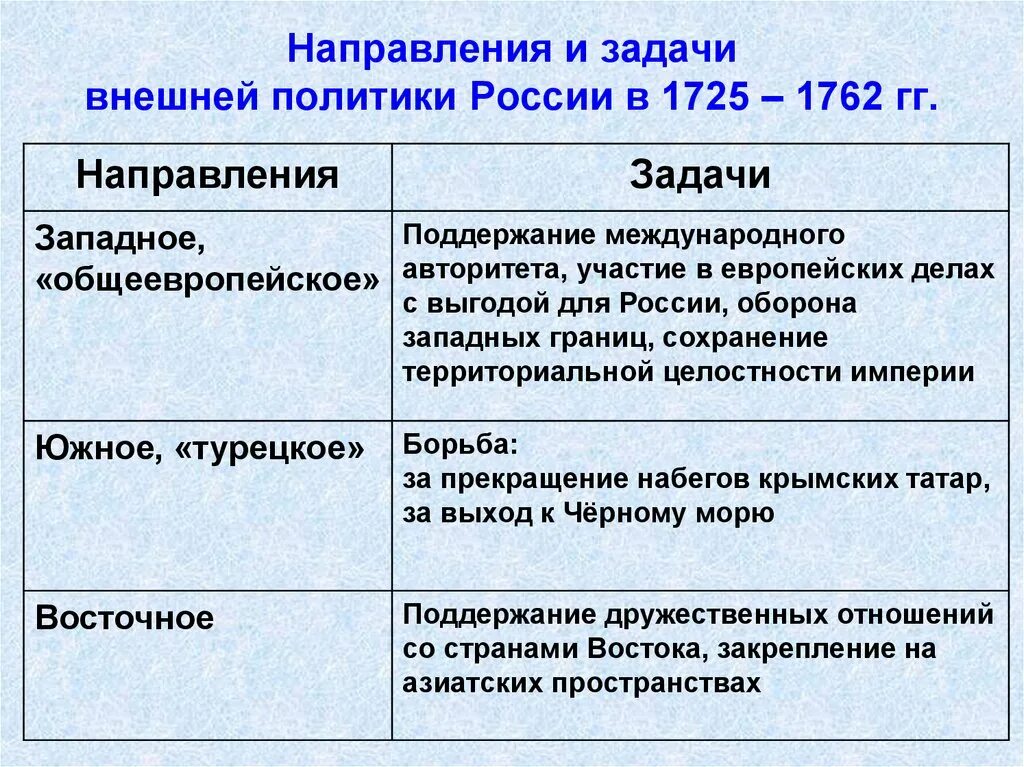 Направления и задачи
внешней политики России в 1725 – 1762 гг.

| Направления | Задачи |
|---|---|
| Западное, «общеевропейское» | Поддержание международного авторитета, участие в европейских делах с выгодой для России, оборона западных границ, сохранение территориальной целостности империи |
| Южное, «турецкое» | Борьба: за прекращение набегов крымских татар, за выход к Чёрному морю |
| Восточное | Поддержание дружественных отношений со странами Востока, закрепление на азиатских пространствах |